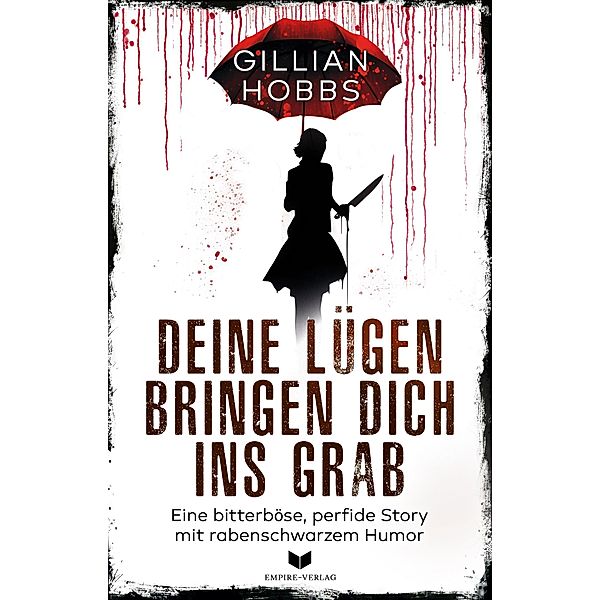 GILLIAN HOBBS

DEINE LÜGEN BRINGEN DICH INS GRAB

Eine bitterböse, perfide Story mit rabenschwarzem Humor

EMPIRE-VERLAG